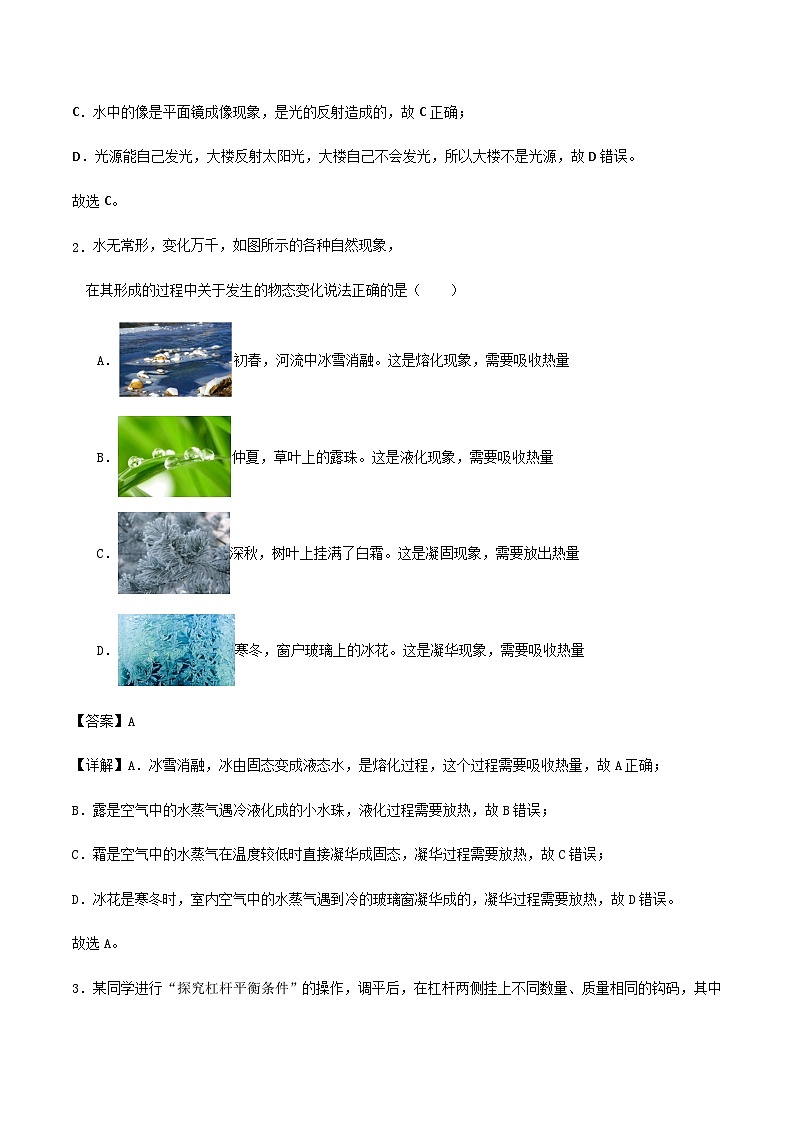 C．水中的像是平面镜成像现象，是光的反射造成的，故 C 正确；

D．光源能自己发光，大楼反射太阳光，大楼自己不会发光，所以大楼不是光源，故 D 错误。

故选 C。

2．水无常形，变化万千，如图所示的各种自然现象，

在其形成的过程中关于发生的物态变化说法正确的是（　　）

A．初春，河流中冰雪消融。这是熔化现象，需要吸收热量

B．仲夏，草叶上的露珠。这是液化现象，需要吸收热量

C．深秋，树叶上挂满了白霜。这是凝固现象，需要放出热量

D．寒冬，窗户玻璃上的冰花。这是凝华现象，需要吸收热量

【答案】A

【详解】A．冰雪消融，冰由固态变成液态水，是熔化过程，这个过程需要吸收热量，故 A 正确；

B．露是空气中的水蒸气遇冷液化成的小水珠，液化过程需要放热，故 B 错误；

C．霜是空气中的水蒸气在温度较低时直接凝华成固态，凝华过程需要放热，故 C 错误；

D．冰花是寒冬时，室内空气中的水蒸气遇到冷的玻璃窗凝华成的，凝华过程需要放热，故 D 错误。

故选 A。

3．某同学进行“探究杠杆平衡条件”的操作，调平后，在杠杆两侧挂上不同数量、质量相同的钩码，其中